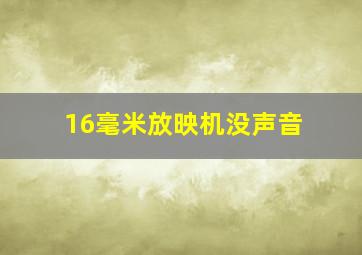 16毫米放映机没声音